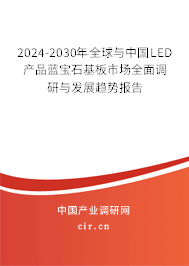 2024-2030年全球与中国LED产品蓝宝石基板市场全面调研与发展趋势报告

中国产业调研网

cir.cn